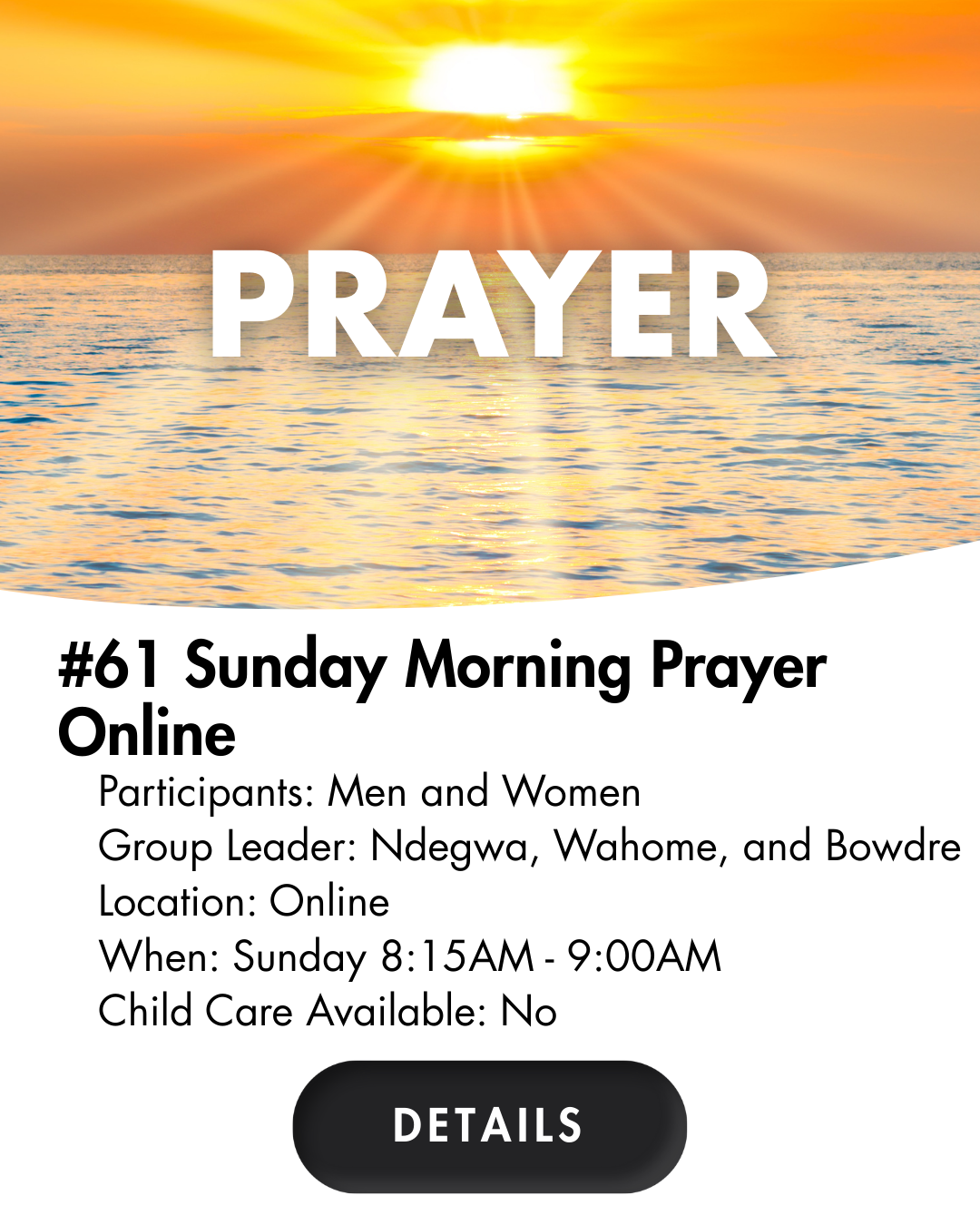 PRAYER

#61 Sunday Morning Prayer Online

Participants: Men and Women
Group Leader: Ndegwa, Wahome, and Bowdre
Location: Online
When: Sunday 8:15AM - 9:00AM
Child Care Available: No

DETAILS